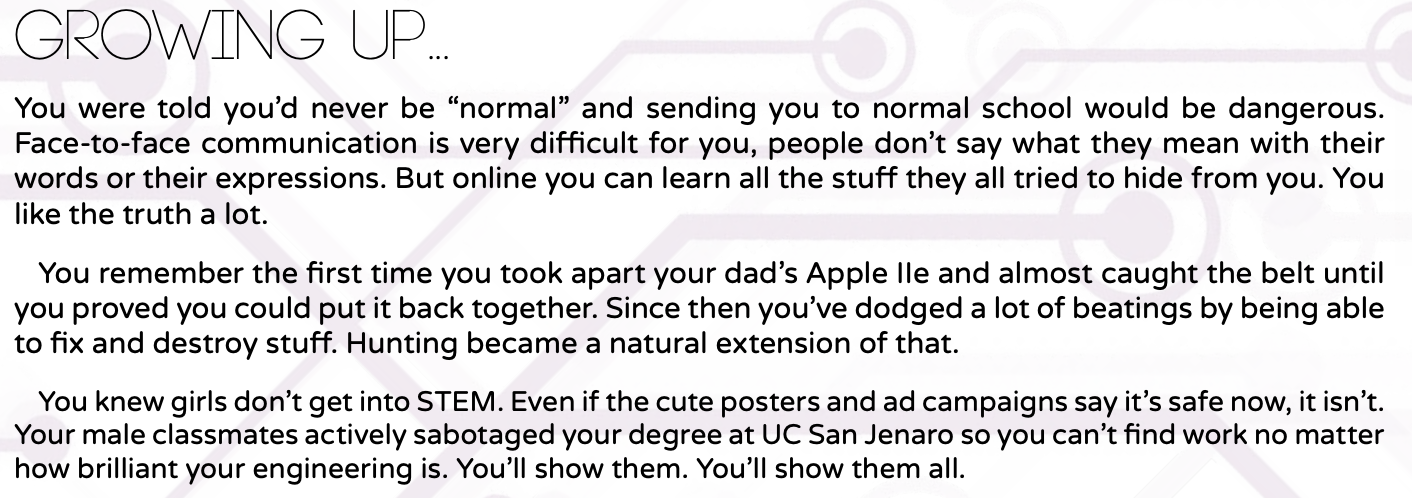 GROWING UP...

You were told you'd never be "normal" and sending you to normal school would be dangerous. Face-to-face communication is very difficult for you, people don't say what they mean with their words or their expressions. But online you can learn all the stuff they all tried to hide from you. You like the truth a lot.

You remember the first time you took apart your dad's Apple IIe and almost caught the belt until you proved you could put it back together. Since then you've dodged a lot of beatings by being able to fix and destroy stuff. Hunting became a natural extension of that.

You knew girls don't get into STEM. Even if the cute posters and ad campaigns say it's safe now, it isn't. Your male classmates actively sabotaged your degree at UC San Jenaro so you can't find work no matter how brilliant your engineering is. You'll show them. You'll show them all.